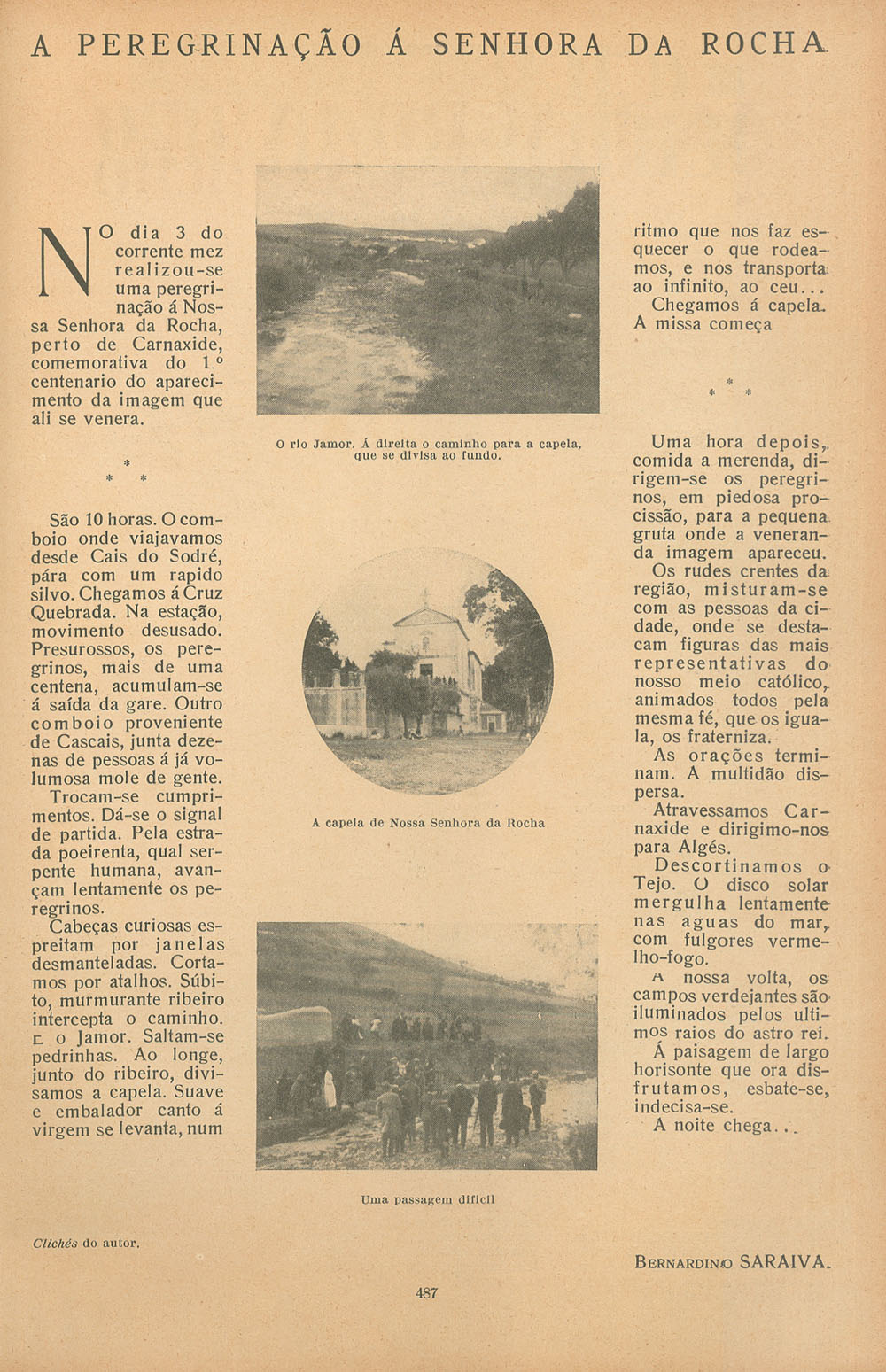 A PEREGRINAÇÃO Á SENHORA DA ROCHA

NO dia 3 do corrente mez realizou-se uma peregrinação á Nossa Senhora da Rocha, perto de Carnaxide, comemorativa do 1.º centenario do aparecimento da imagem que ali se venera.

\*
\* \*

São 10 horas. O comboio onde viajavamos desde Cais do Sodré, pára com um rapido silvo. Chegamos á Cruz Quebrada. Na estação, movimento desusado. Presurossos, os peregrinos, mais de uma centena, acumulam-se á saída da gare. Outro comboio proveniente de Cascais, junta dezenas de pessoas á já volumosa mole de gente.

Trocam-se cumprimentos. Dá-se o signal de partida. Pela estrada poeirenta, qual serpente humana, avançam lentamente os peregrinos.

Cabeças curiosas espreitam por janelas desmanteladas. Cortamos por atalhos. Súbito, murmurante ribeiro intercepta o caminho. E o Jamor. Saltam-se pedrinhas. Ao longe, junto do ribeiro, divisamos a capela. Suave e embalador canto á virgem se levanta, num

O rio Jamor. Á direita o caminho para a capela, que se divisa ao fundo.

A capela de Nossa Senhora da Rocha

Uma passagem dificil

ritmo que nos faz esquecer o que rodeamos, e nos transporta ao infinito, ao ceu...

Chegamos á capela. A missa começa

\*
\* \*

Uma hora depois, comida a merenda, dirigem-se os peregrinos, em piedosa procissão, para a pequena gruta onde a veneranda imagem apareceu.

Os rudes crentes da região, misturam-se com as pessoas da cidade, onde se destacam figuras das mais representativas do nosso meio católico, animados todos pela mesma fé, que os iguala, os fraterniza.

As orações terminam. A multidão dispersa.

Atravessamos Carnaxide e dirigimo-nos para Algés.

Descortinamos o Tejo. O disco solar mergulha lentamente nas aguas do mar, com fulgores vermelho-fogo.

A nossa volta, os campos verdejantes são iluminados pelos ultimos raios do astro rei.

Á paisagem de largo horisonte que ora disfrutamos, esbate-se, indecisa-se.

A noite chega...

Clichés do autor.

BERNARDINO SARAIVA.

487